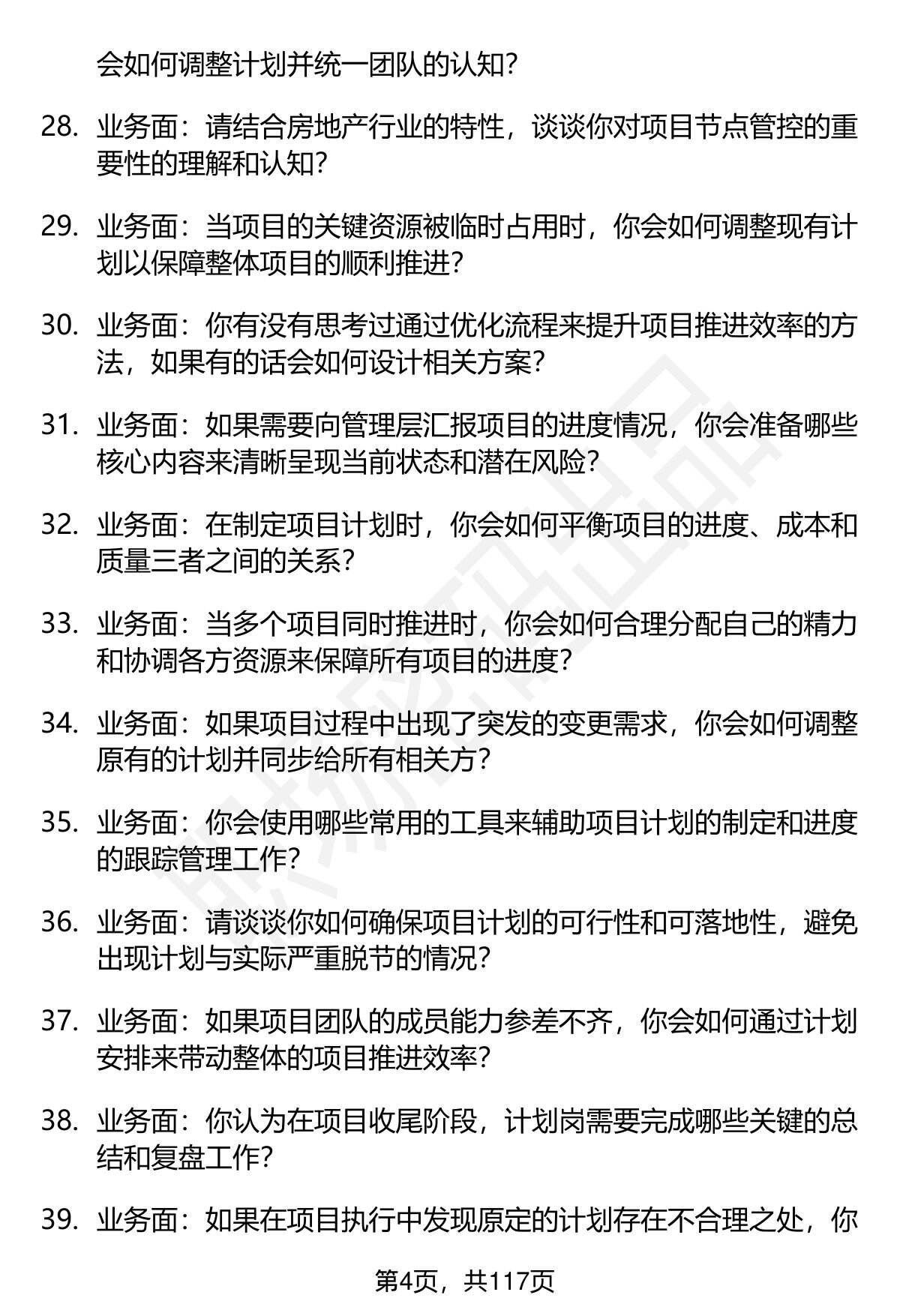 会如何调整计划并统一团队的认知？

28. 业务面：请结合房地产行业的特性，谈谈你对项目节点管控的重要性的理解和认知？

29. 业务面：当项目的关键资源被临时占用时，你会如何调整现有计划以保障整体项目的顺利推进？

30. 业务面：你有没有思考过通过优化流程来提升项目推进效率的方法，如果有的话会如何设计相关方案？

31. 业务面：如果需要向管理层汇报项目的进度情况，你会准备哪些核心内容来清晰呈现当前状态和潜在风险？

32. 业务面：在制定项目计划时，你会如何平衡项目的进度、成本和质量三者之间的关系？

33. 业务面：当多个项目同时推进时，你会如何合理分配自己的精力和协调各方资源来保障所有项目的进度？

34. 业务面：如果项目过程中出现了突发的变更需求，你会如何调整原有的计划并同步给所有相关方？

35. 业务面：你会使用哪些常用的工具来辅助项目计划的制定和进度的跟踪管理工作？

36. 业务面：请谈谈你如何确保项目计划的可行性和可落地性，避免出现计划与实际严重脱节的情况？

37. 业务面：如果项目团队的成员能力参差不齐，你会如何通过计划安排来带动整体的项目推进效率？

38. 业务面：你认为在项目收尾阶段，计划岗需要完成哪些关键的总结和复盘工作？

39. 业务面：如果在项目执行中发现原定的计划存在不合理之处，你

第4页，共117页